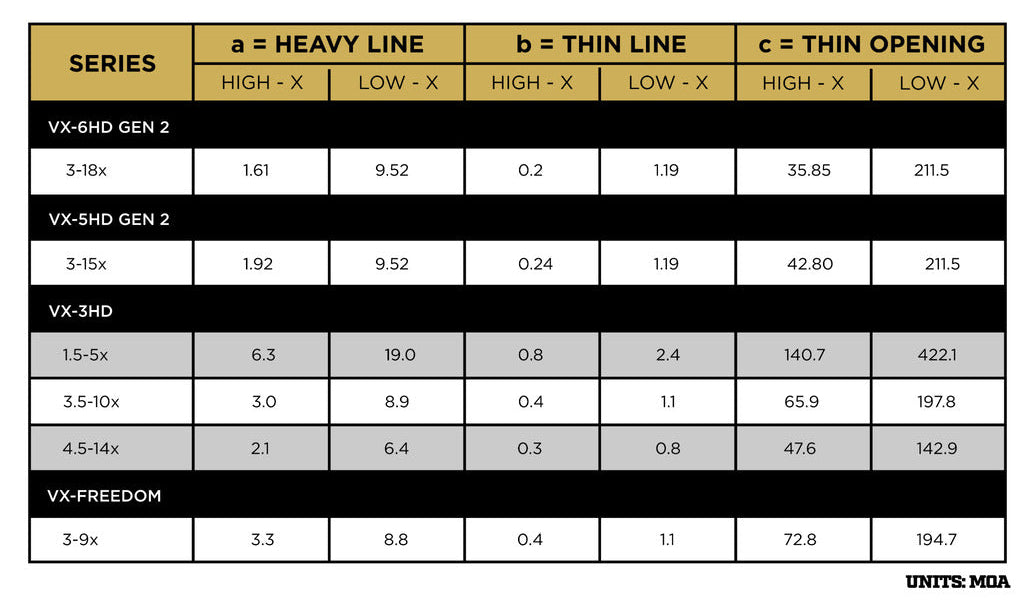 | SERIES | a = HEAVY LINE | | b = THIN LINE | | c = THIN OPENING | |
|---|---|---|---|---|---|---|
| | HIGH - X | LOW - X | HIGH - X | LOW - X | HIGH - X | LOW - X |
| VX-6HD GEN 2 | | | | | | |
| 3-18x | 1.61 | 9.52 | 0.2 | 1.19 | 35.85 | 211.5 |
| VX-5HD GEN 2 | | | | | | |
| 3-15x | 1.92 | 9.52 | 0.24 | 1.19 | 42.80 | 211.5 |
| VX-3HD | | | | | | |
| 1.5-5x | 6.3 | 19.0 | 0.8 | 2.4 | 140.7 | 422.1 |
| 3.5-10x | 3.0 | 8.9 | 0.4 | 1.1 | 65.9 | 197.8 |
| 4.5-14x | 2.1 | 6.4 | 0.3 | 0.8 | 47.6 | 142.9 |
| VX-FREEDOM | | | | | | |
| 3-9x | 3.3 | 8.8 | 0.4 | 1.1 | 72.8 | 194.7 |

UNITS: MOA